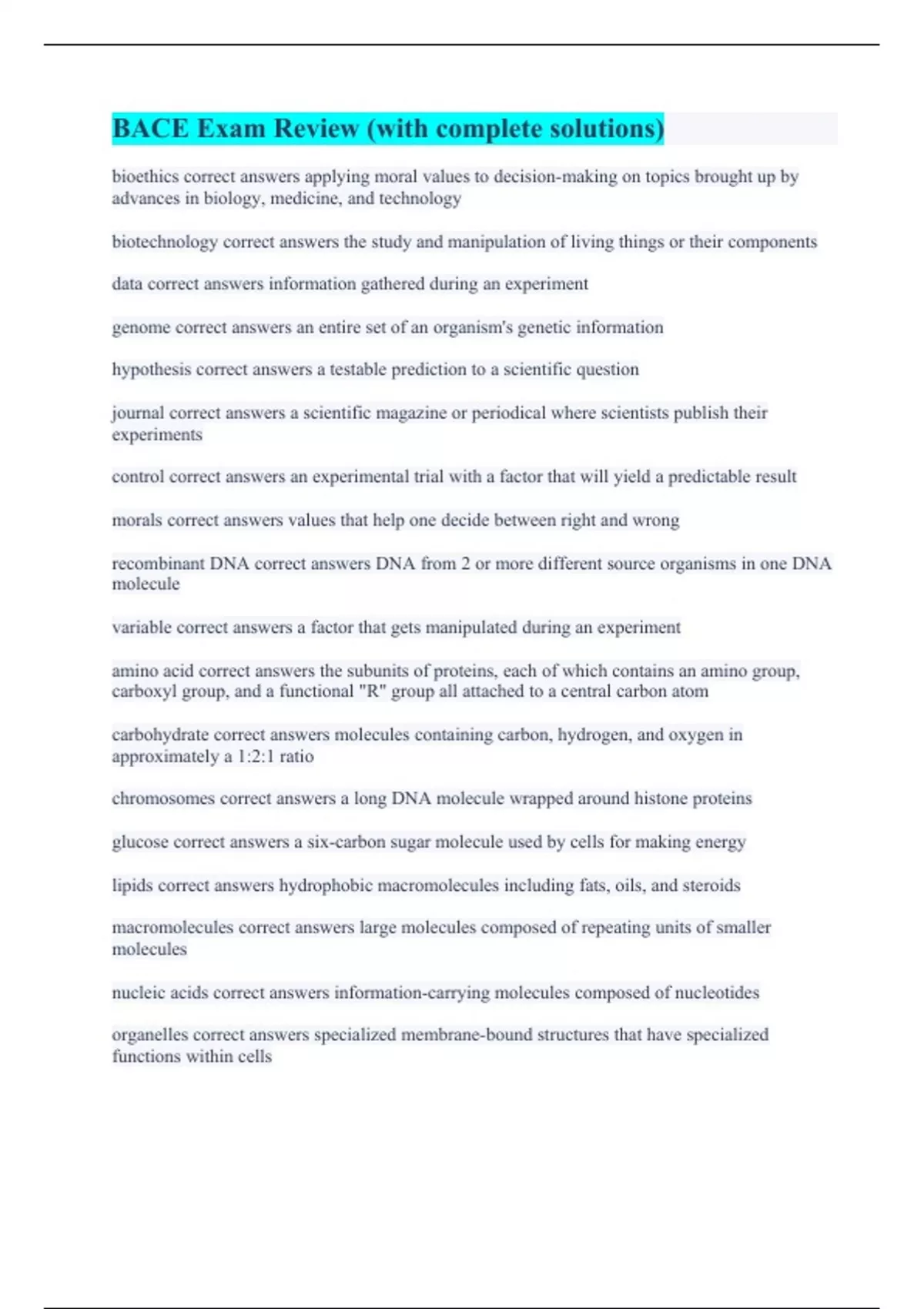 BACE Exam Review (with complete solutions)

bioethics correct answers applying moral values to decision-making on topics brought up by advances in biology, medicine, and technology

biotechnology correct answers the study and manipulation of living things or their components

data correct answers information gathered during an experiment

genome correct answers an entire set of an organism's genetic information

hypothesis correct answers a testable prediction to a scientific question

journal correct answers a scientific magazine or periodical where scientists publish their experiments

control correct answers an experimental trial with a factor that will yield a predictable result

morals correct answers values that help one decide between right and wrong

recombinant DNA correct answers DNA from 2 or more different source organisms in one DNA molecule

variable correct answers a factor that gets manipulated during an experiment

amino acid correct answers the subunits of proteins, each of which contains an amino group, carboxyl group, and a functional "R" group all attached to a central carbon atom

carbohydrate correct answers molecules containing carbon, hydrogen, and oxygen in approximately a 1:2:1 ratio

chromosomes correct answers a long DNA molecule wrapped around histone proteins

glucose correct answers a six-carbon sugar molecule used by cells for making energy

lipids correct answers hydrophobic macromolecules including fats, oils, and steroids

macromolecules correct answers large molecules composed of repeating units of smaller molecules

nucleic acids correct answers information-carrying molecules composed of nucleotides

organelles correct answers specialized membrane-bound structures that have specialized functions within cells